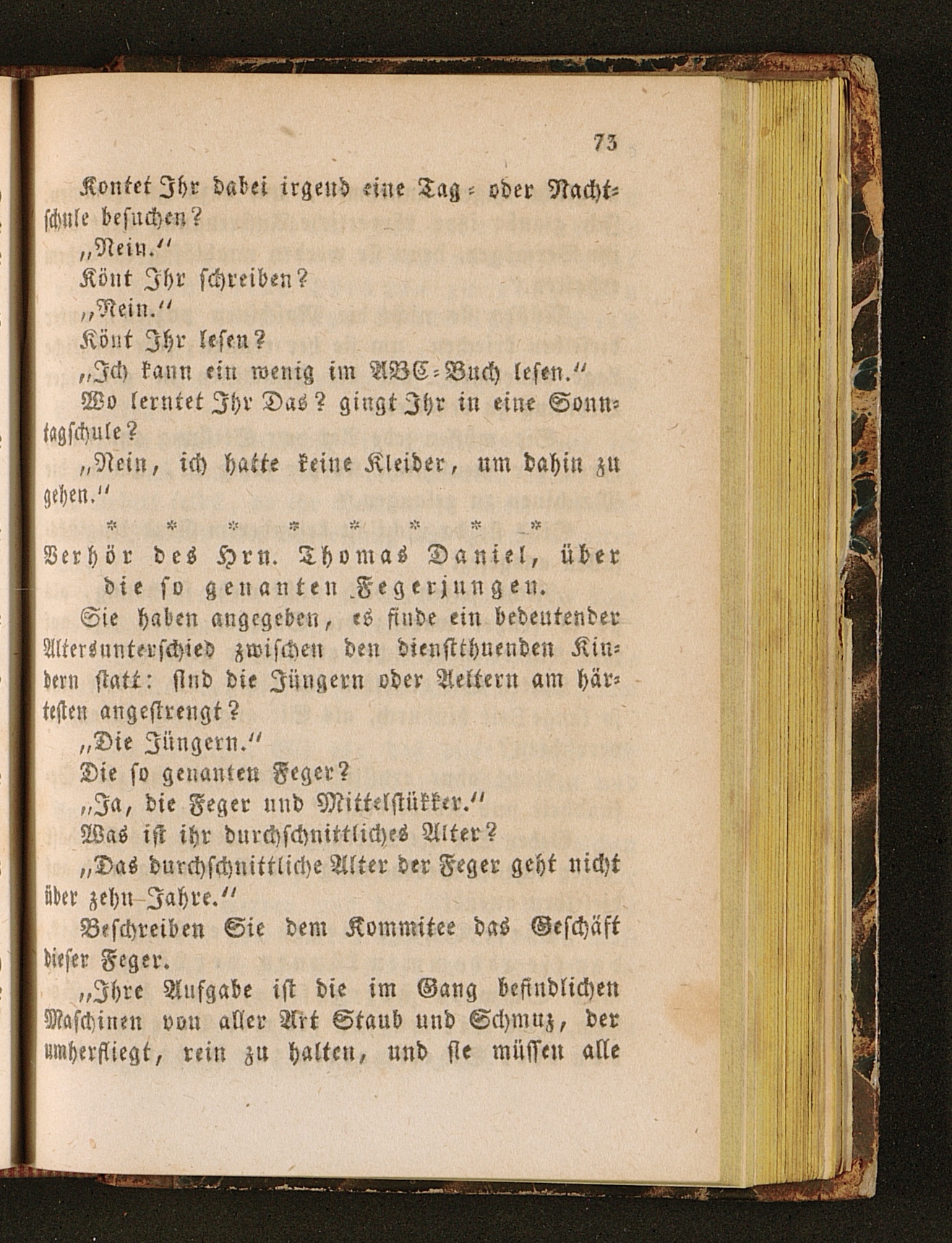 73

Kontet Ihr dabei irgend eine Tag- oder Nachtschule besuchen?

„Nein.“

Könt Ihr schreiben?

„Nein.“

Könt Ihr lesen?

„Ich kann ein wenig im ABC-Buch lesen.“

Wo lerntet Ihr Das? gingt Ihr in eine Sonntagschule?

„Nein, ich hatte keine Kleider, um dahin zu gehen.“

* * * * * * * *

Verhör des Hrn. Thomas Daniel, über die so genanten Fegerjungen.

Sie haben angegeben, es finde ein bedeutender Altersunterschied zwischen den dienstthuenden Kindern statt: sind die Jüngern oder Aeltern am härtesten angestrengt?

„Die Jüngern.“

Die so genanten Feger?

„Ja, die Feger und Mittelstükker.“

Was ist ihr durchschnittliches Alter?

„Das durchschnittliche Alter der Feger geht nicht über zehn Jahre.“

Beschreiben Sie dem Kommitee das Geschäft dieser Feger.

„Ihre Aufgabe ist die im Gang befindlichen Maschinen von aller Art Staub und Schmuz, der umherfliegt, rein zu halten, und sie müssen alle